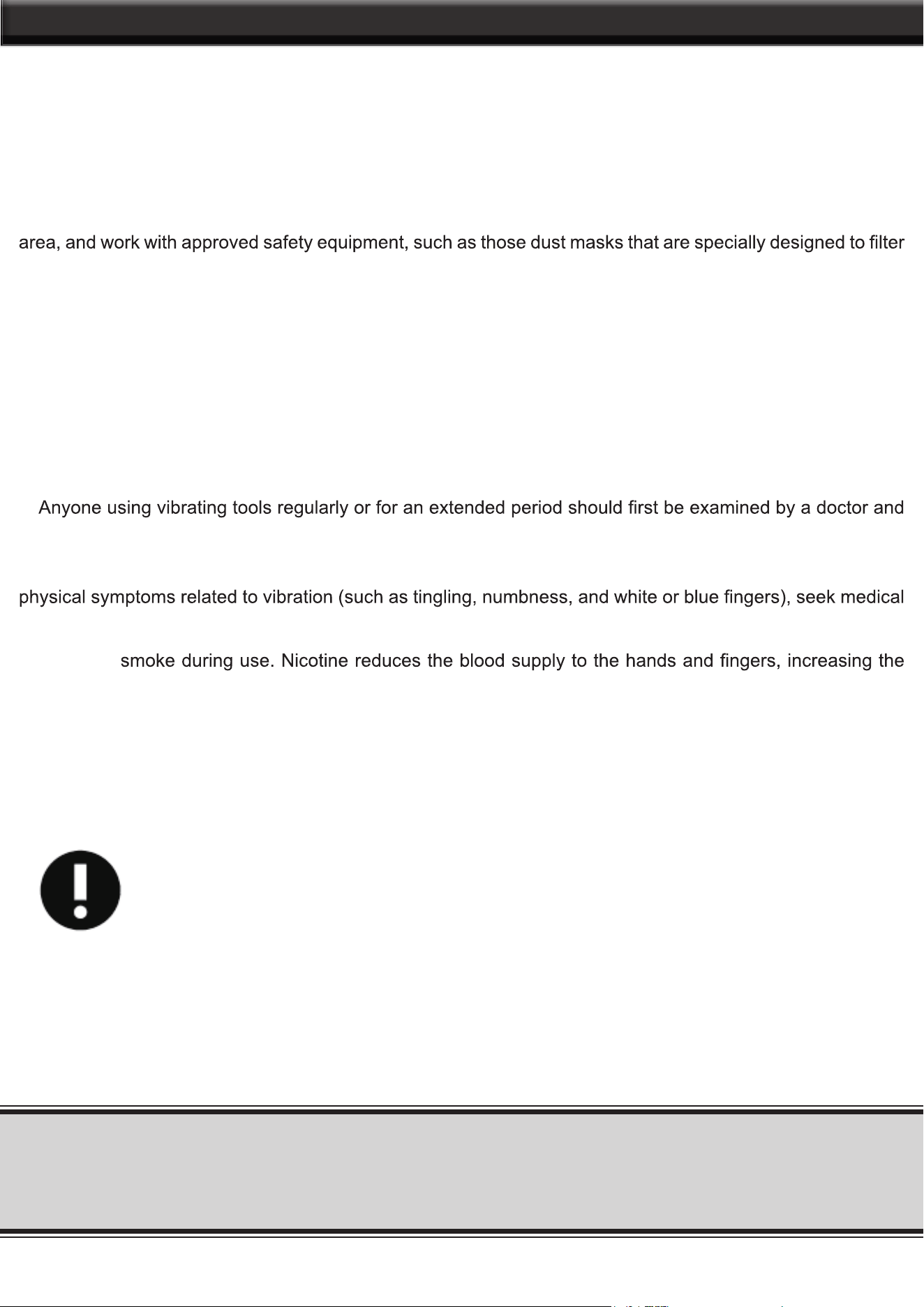 area, and work with approved safety equipment, such as those dust masks that are specially designed to filter

Anyone using vibrating tools regularly or for an extended period should first be examined by a doctor and

physical symptoms related to vibration (such as tingling, numbness, and white or blue fingers), seek medical

smoke during use. Nicotine reduces the blood supply to the hands and fingers, increasing the